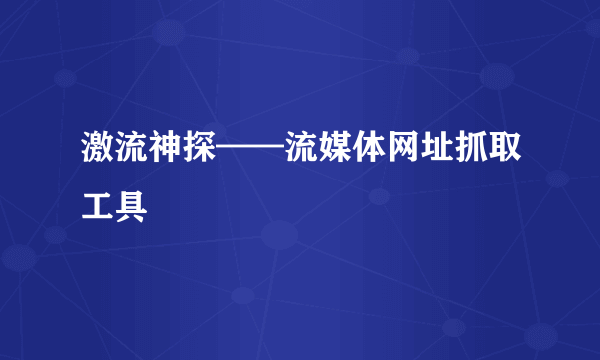 激流神探——流媒体网址抓取工具